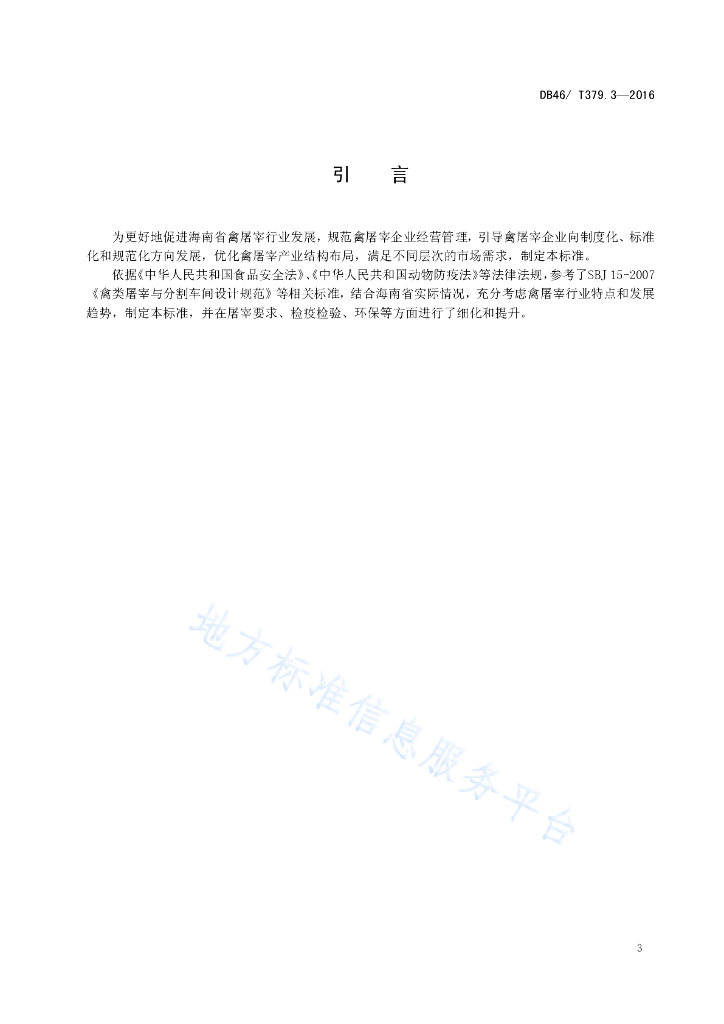 DB46/ T379.3—2016

引　言

为更好地促进海南省禽屠宰行业发展，规范禽屠宰企业经营管理，引导禽屠宰企业向制度化、标准化和规范化方向发展，优化禽屠宰产业结构布局，满足不同层次的市场需求，制定本标准。

依据《中华人民共和国食品安全法》、《中华人民共和国动物防疫法》等法律法规，参考了SBJ 15-2007《禽类屠宰与分割车间设计规范》等相关标准，结合海南省实际情况，充分考虑禽屠宰行业特点和发展趋势，制定本标准，并在屠宰要求、检疫检验、环保等方面进行了细化和提升。

地方标准信息服务平台

3